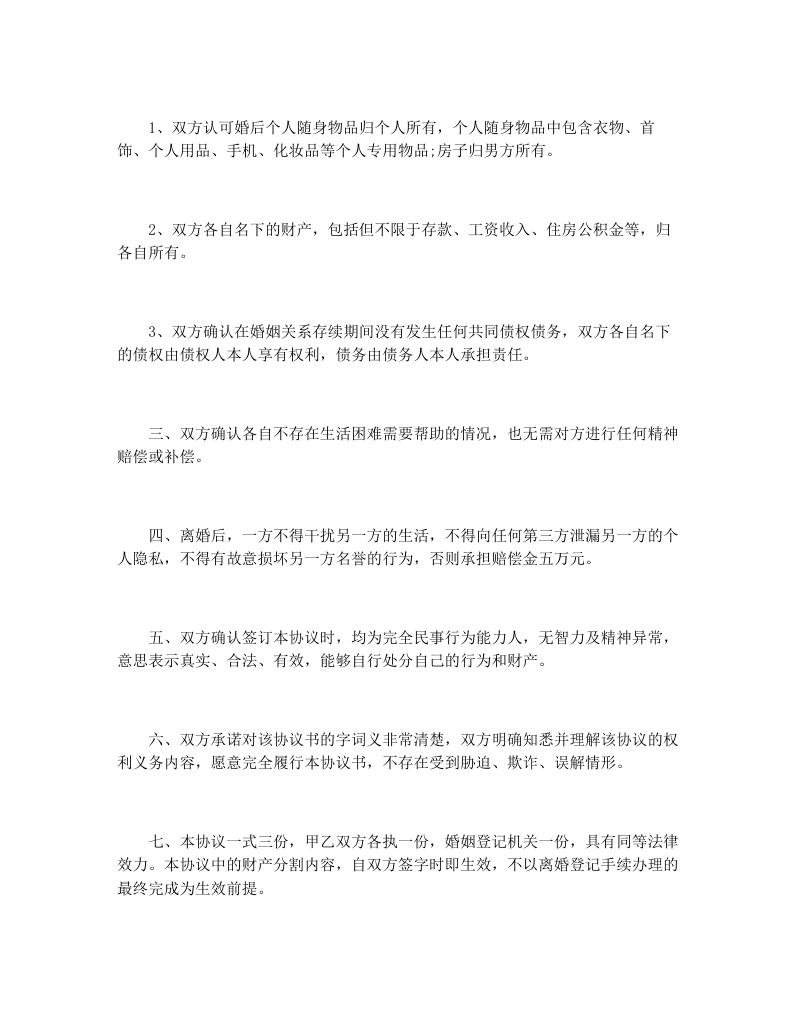 1、双方认可婚后个人随身物品归个人所有，个人随身物品中包含衣物、首饰、个人用品、手机、化妆品等个人专用物品;房子归男方所有。

2、双方各自名下的财产，包括但不限于存款、工资收入、住房公积金等，归各自所有。

3、双方确认在婚姻关系存续期间没有发生任何共同债权债务，双方各自名下的债权由债权人本人享有权利，债务由债务人本人承担责任。

三、双方确认各自不存在生活困难需要帮助的情况，也无需对方进行任何精神赔偿或补偿。

四、离婚后，一方不得干扰另一方的生活，不得向任何第三方泄漏另一方的个人隐私，不得有故意损坏另一方名誉的行为，否则承担赔偿金五万元。

五、双方确认签订本协议时，均为完全民事行为能力人，无智力及精神异常，意思表示真实、合法、有效，能够自行处分自己的行为和财产。

六、双方承诺对该协议书的字词义非常清楚，双方明确知悉并理解该协议的权利义务内容，愿意完全履行本协议书，不存在受到胁迫、欺诈、误解情形。

七、本协议一式三份，甲乙双方各执一份，婚姻登记机关一份，具有同等法律效力。本协议中的财产分割内容，自双方签字时即生效，不以离婚登记手续办理的最终完成为生效前提。